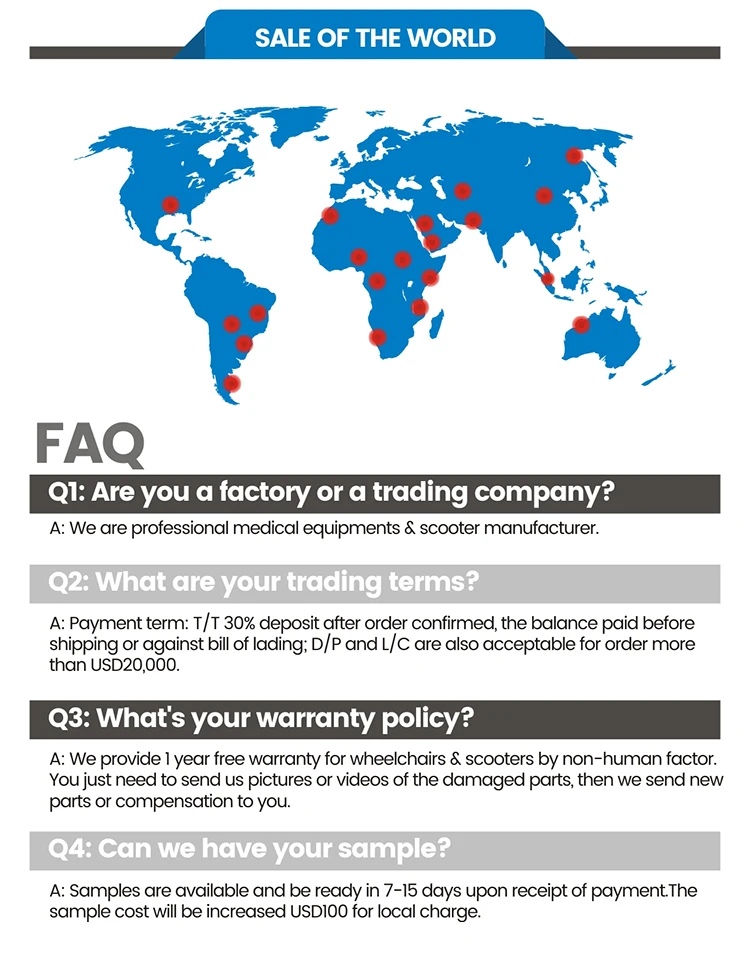 SALE OF THE WORLD

FAQ

Q1: Are you a factory or a trading company?

A: We are professional medical equipments & scooter manufacturer.

Q2: What are your trading terms?

A: Payment term: T/T 30% deposit after order confirmed, the balance paid before shipping or against bill of lading; D/P and L/C are also acceptable for order more than USD20,000.

Q3: What's your warranty policy?

A: We provide 1 year free warranty for wheelchairs & scooters by non-human factor. You just need to send us pictures or videos of the damaged parts, then we send new parts or compensation to you.

Q4: Can we have your sample?

A: Samples are available and be ready in 7-15 days upon receipt of payment.The sample cost will be increased USD100 for local charge.